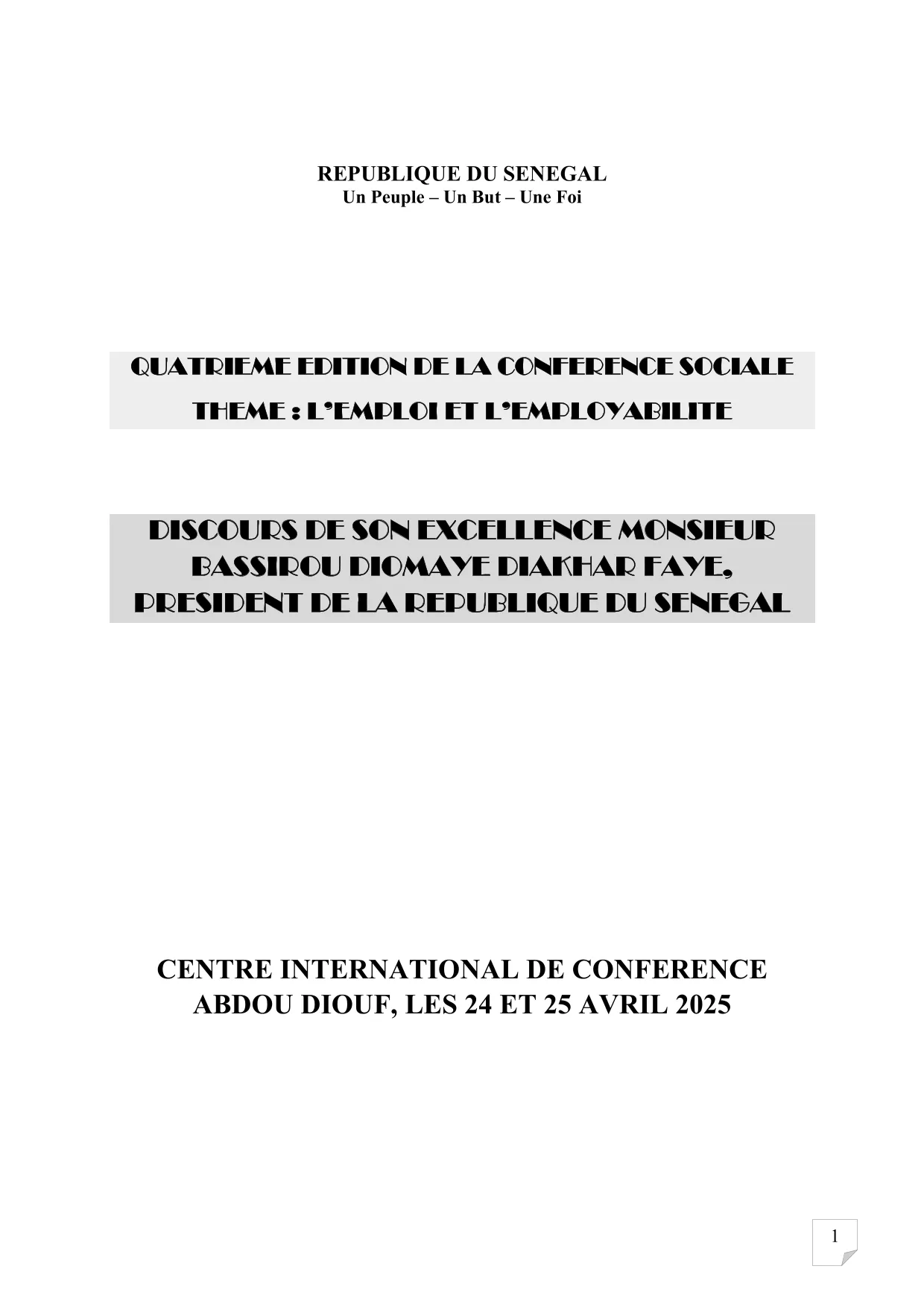 REPUBLIQUE DU SENEGAL
Un Peuple – Un But – Une Foi

QUATRIEME EDITION DE LA CONFERENCE SOCIALE
THEME : L'EMPLOI ET L'EMPLOYABILITE

DISCOURS DE SON EXCELLENCE MONSIEUR BASSIROU DIOMAYE DIAKHAR FAYE, PRESIDENT DE LA REPUBLIQUE DU SENEGAL

CENTRE INTERNATIONAL DE CONFERENCE ABDOU DIOUF, LES 24 ET 25 AVRIL 2025

1